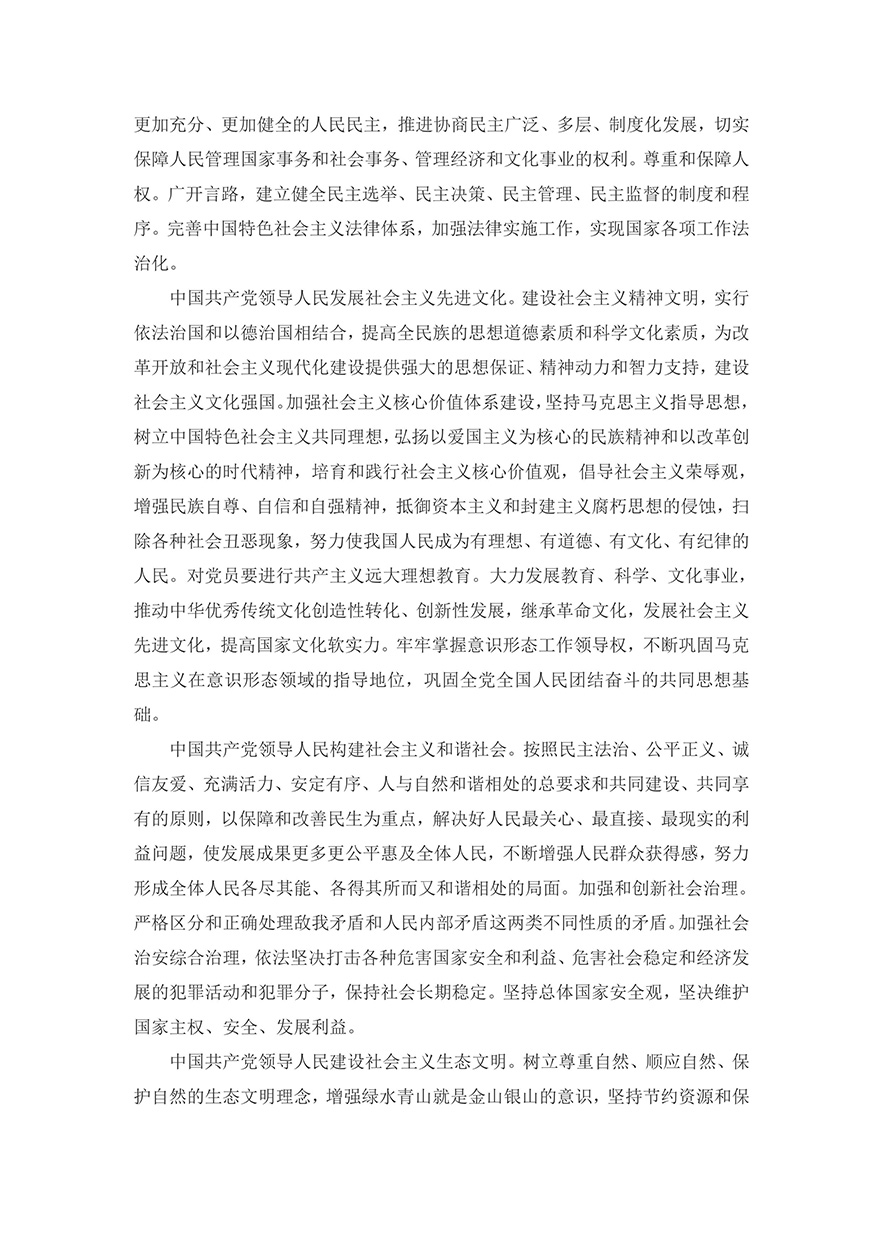 更加充分、更加健全的人民民主，推进协商民主广泛、多层、制度化发展，切实保障人民管理国家事务和社会事务、管理经济和文化事业的权利。尊重和保障人权。广开言路，建立健全民主选举、民主决策、民主管理、民主监督的制度和程序。完善中国特色社会主义法律体系，加强法律实施工作，实现国家各项工作法治化。

中国共产党领导人民发展社会主义先进文化。建设社会主义精神文明，实行依法治国和以德治国相结合，提高全民族的思想道德素质和科学文化素质，为改革开放和社会主义现代化建设提供强大的思想保证、精神动力和智力支持，建设社会主义文化强国。加强社会主义核心价值体系建设，坚持马克思主义指导思想，树立中国特色社会主义共同理想，弘扬以爱国主义为核心的民族精神和以改革创新为核心的时代精神，培育和践行社会主义核心价值观，倡导社会主义荣辱观，增强民族自尊、自信和自强精神，抵御资本主义和封建主义腐朽思想的侵蚀，扫除各种社会丑恶现象，努力使我国人民成为有理想、有道德、有文化、有纪律的人民。对党员要进行共产主义远大理想教育。大力发展教育、科学、文化事业，推动中华优秀传统文化创造性转化、创新性发展，继承革命文化，发展社会主义先进文化，提高国家文化软实力。牢牢掌握意识形态工作领导权，不断巩固马克思主义在意识形态领域的指导地位，巩固全党全国人民团结奋斗的共同思想基础。

中国共产党领导人民构建社会主义和谐社会。按照民主法治、公平正义、诚信友爱、充满活力、安定有序、人与自然和谐相处的总要求和共同建设、共同享有的原则，以保障和改善民生为重点，解决好人民最关心、最直接、最现实的利益问题，使发展成果更多更公平惠及全体人民，不断增强人民群众获得感，努力形成全体人民各尽其能、各得其所而又和谐相处的局面。加强和创新社会治理。严格区分和正确处理敌我矛盾和人民内部矛盾这两类不同性质的矛盾。加强社会治安综合治理，依法坚决打击各种危害国家安全和利益、危害社会稳定和经济发展的犯罪活动和犯罪分子，保持社会长期稳定。坚持总体国家安全观，坚决维护国家主权、安全、发展利益。

中国共产党领导人民建设社会主义生态文明。树立尊重自然、顺应自然、保护自然的生态文明理念，增强绿水青山就是金山银山的意识，坚持节约资源和保